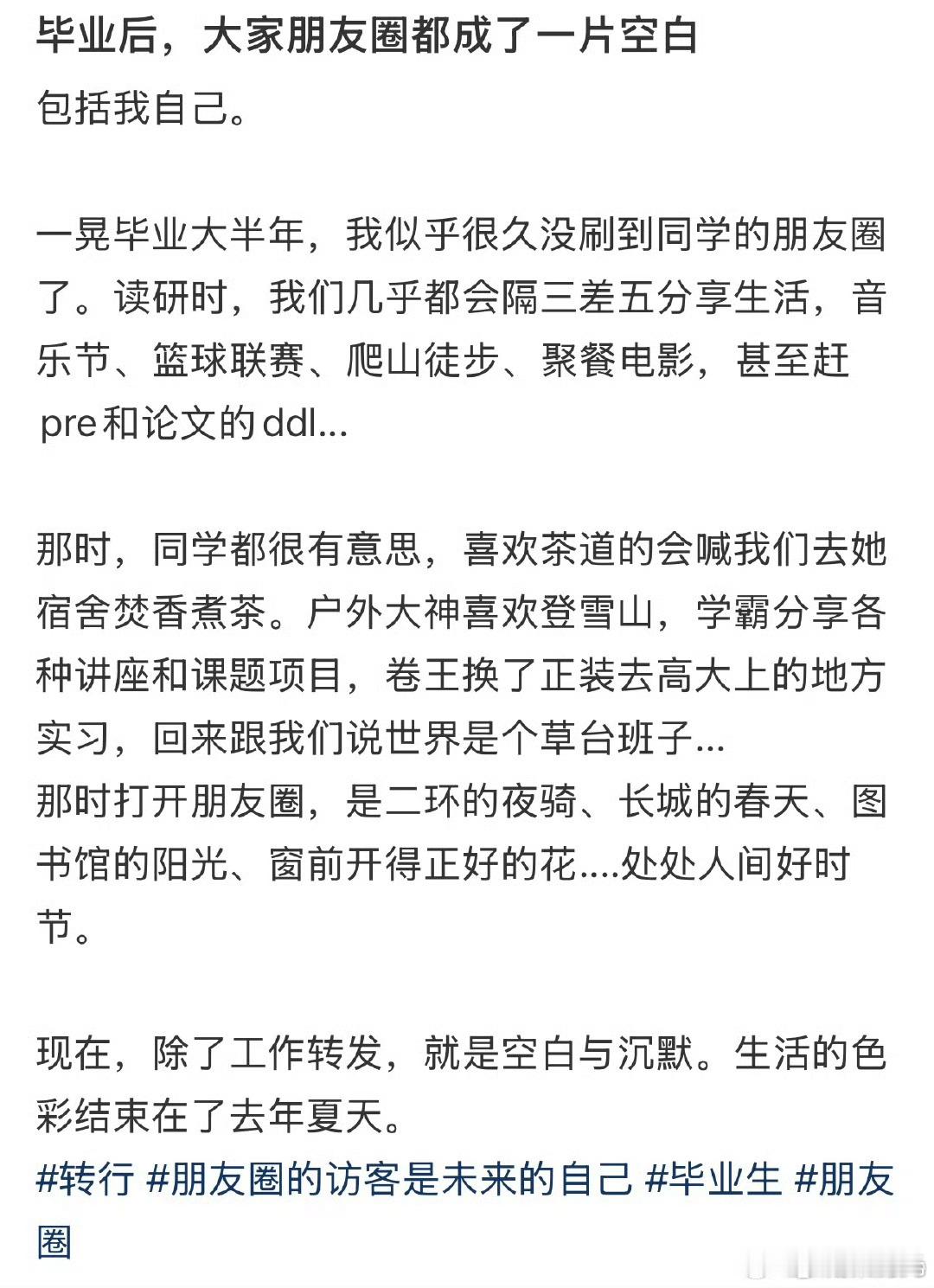 毕业后，大家朋友圈都成了一片空白

包括我自己。

一晃毕业大半年，我似乎很久没刷到同学的朋友圈了。读研时，我们几乎都会隔三差五分享生活，音乐节、篮球联赛、爬山徒步、聚餐电影，甚至赶pre和论文的ddl...

那时，同学都很有意思，喜欢茶道的会喊我们去她宿舍焚香煮茶。户外大神喜欢登雪山，学霸分享各种讲座和课题项目，卷王换了正装去高大上的地方实习，回来跟我们说世界是个草台班子...
那时打开朋友圈，是二环的夜骑、长城的春天、图书馆的阳光、窗前开得正好的花....处处人间好时节。

现在，除了工作转发，就是空白与沉默。生活的色彩结束在了去年夏天。
#转行 #朋友圈的访客是未来的自己 #毕业生 #朋友圈